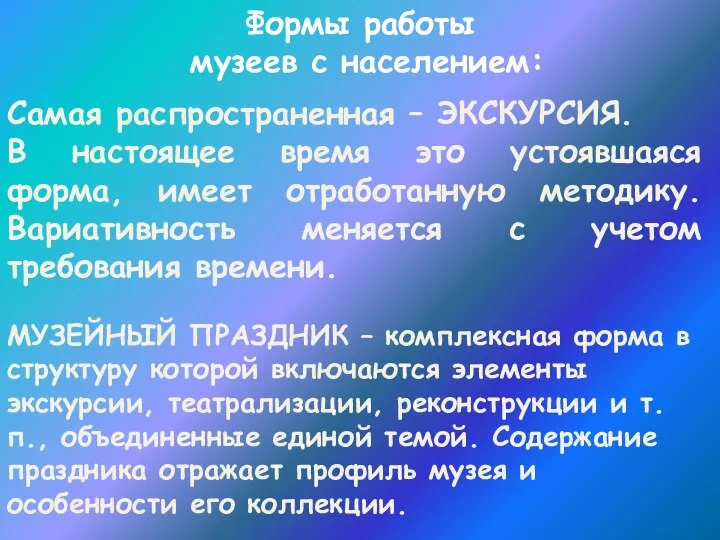 Формы работы
музеев с населением:

Самая распространенная – ЭКСКУРСИЯ. В настоящее время это устоявшаяся форма, имеет отработанную методику. Вариативность меняется с учетом требования времени.

МУЗЕЙНЫЙ ПРАЗДНИК – комплексная форма в структуру которой включаются элементы экскурсии, театрализации, реконструкции и т. п., объединенные единой темой. Содержание праздника отражает профиль музея и особенности его коллекции.